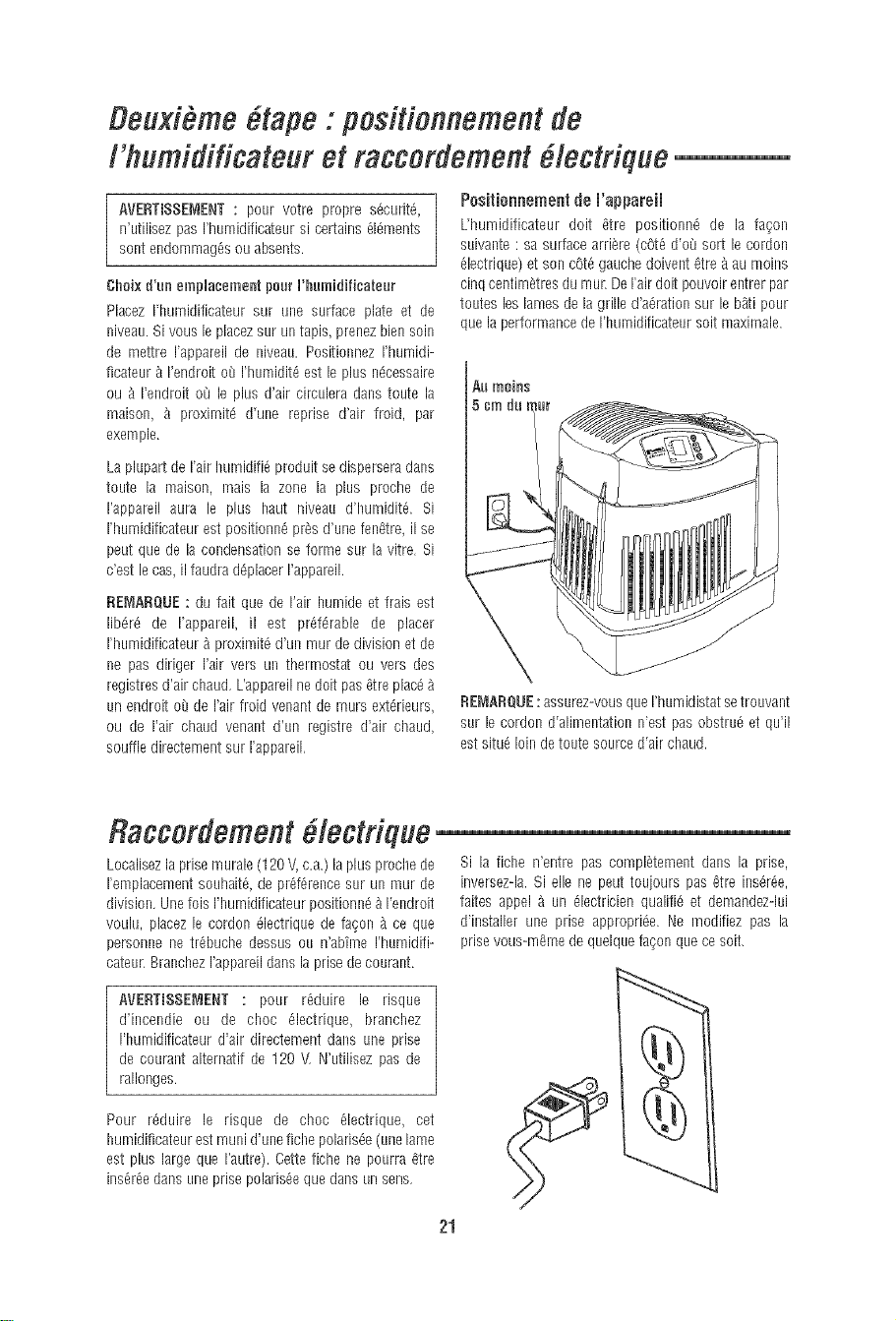 Deuxième étape : positionnement de l'humidificateur et raccordement électrique

AVERTISSEMENT : pour votre propre sécurité, n'utilisez pas l'humidificateur si certains éléments sont endommagés ou absents.

Choix d'un emplacement pour l'humidificateur

Placez l'humidificateur sur une surface plate et de niveau. Si vous le placez sur un tapis, prenez bien soin de mettre l'appareil de niveau. Positionnez l'humidificateur à l'endroit où l'humidité est le plus nécessaire ou à l'endroit où le plus d'air circulera dans toute la maison, à proximité d'une reprise d'air froid, par exemple.

La plupart de l'air humidifié produit se dispersera dans toute la maison, mais la zone la plus proche de l'appareil aura le plus haut niveau d'humidité. Si l'humidificateur est positionné près d'une fenêtre, il se peut que de la condensation se forme sur la vitre. Si c'est le cas, il faudra déplacer l'appareil.

REMARQUE : du fait que de l'air humide et frais est libéré de l'appareil, il est préférable de placer l'humidificateur à proximité d'un mur de division et de ne pas diriger l'air vers un thermostat ou vers des registres d'air chaud. L'appareil ne doit pas être placé à un endroit où de l'air froid venant de murs extérieurs, ou de l'air chaud venant d'un registre d'air chaud, souffle directement sur l'appareil.

Positionnement de l'appareil

L'humidificateur doit être positionné de la façon suivante : sa surface arrière (côté d'où sort le cordon électrique) et son côté gauche doivent être à au moins cinq centimètres du mur. De l'air doit pouvoir entrer par toutes les lames de la grille d'aération sur le bâti pour que la performance de l'humidificateur soit maximale.

Au moins
5 cm du mur

REMARQUE : assurez-vous que l'humidistat se trouvant sur le cordon d'alimentation n'est pas obstrué et qu'il est situé loin de toute source d'air chaud.

Raccordement électrique

Localisez la prise murale (120 V, c.a.) la plus proche de l'emplacement souhaité, de préférence sur un mur de division. Une fois l'humidificateur positionné à l'endroit voulu, placez le cordon électrique de façon à ce que personne ne trébuche dessus ou n'abîme l'humidificateur. Branchez l'appareil dans la prise de courant.

AVERTISSEMENT : pour réduire le risque d'incendie ou de choc électrique, branchez l'humidificateur d'air directement dans une prise de courant alternatif de 120 V. N'utilisez pas de rallonges.

Pour réduire le risque de choc électrique, cet humidificateur est muni d'une fiche polarisée (une lame est plus large que l'autre). Cette fiche ne pourra être insérée dans une prise polarisée que dans un sens.

Si la fiche n'entre pas complètement dans la prise, inversez-la. Si elle ne peut toujours pas être insérée, faites appel à un électricien qualifié et demandez-lui d'installer une prise appropriée. Ne modifiez pas la prise vous-même de quelque façon que ce soit.

21